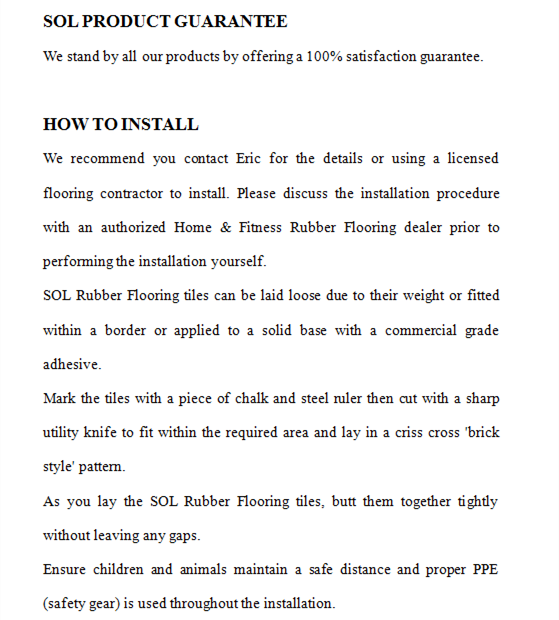 SOL PRODUCT GUARANTEE

We stand by all our products by offering a 100% satisfaction guarantee.

HOW TO INSTALL

We recommend you contact Eric for the details or using a licensed flooring contractor to install. Please discuss the installation procedure with an authorized Home & Fitness Rubber Flooring dealer prior to performing the installation yourself.

SOL Rubber Flooring tiles can be laid loose due to their weight or fitted within a border or applied to a solid base with a commercial grade adhesive.

Mark the tiles with a piece of chalk and steel ruler then cut with a sharp utility knife to fit within the required area and lay in a criss cross 'brick style' pattern.

As you lay the SOL Rubber Flooring tiles, butt them together tightly without leaving any gaps.

Ensure children and animals maintain a safe distance and proper PPE (safety gear) is used throughout the installation.